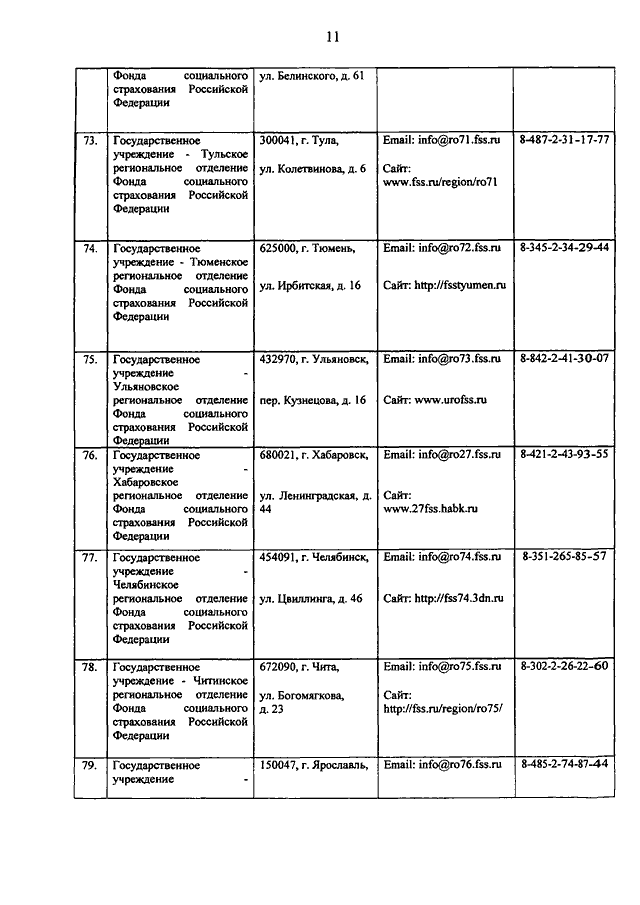 11

| | | | | |
|---|---|---|---|---|
| | Фонда социального страхования Российской Федерации | ул. Белинского, д. 61 | | |
| 73. | Государственное учреждение - Тульское региональное отделение Фонда социального страхования Российской Федерации | 300041, г. Тула, ул. Колетвинова, д. 6 | Email: info@ro71.fss.ru Сайт: www.fss.ru/region/ro71 | 8-487-2-31-17-77 |
| 74. | Государственное учреждение - Тюменское региональное отделение Фонда социального страхования Российской Федерации | 625000, г. Тюмень, ул. Ирбитская, д. 16 | Email: info@ro72.fss.ru Сайт: http://fsstyumen.ru | 8-345-2-34-29-44 |
| 75. | Государственное учреждение - Ульяновское региональное отделение Фонда социального страхования Российской Федерации | 432970, г. Ульяновск, пер. Кузнецова, д. 16 | Email: info@ro73.fss.ru Сайт: www.urofss.ru | 8-842-2-41-30-07 |
| 76. | Государственное учреждение - Хабаровское региональное отделение Фонда социального страхования Российской Федерации | 680021, г. Хабаровск, ул. Ленинградская, д. 44 | Email: info@ro27.fss.ru Сайт: www.27fss.habk.ru | 8-421-2-43-93-55 |
| 77. | Государственное учреждение - Челябинское региональное отделение Фонда социального страхования Российской Федерации | 454091, г. Челябинск, ул. Цвиллинга, д. 46 | Email: info@ro74.fss.ru Сайт: http://fss74.3dn.ru | 8-351-265-85-57 |
| 78. | Государственное учреждение - Читинское региональное отделение Фонда социального страхования Российской Федерации | 672090, г. Чита, ул. Богомягкова, д. 23 | Email: info@ro75.fss.ru Сайт: http://fss.ru/region/ro75/ | 8-302-2-26-22-60 |
| 79. | Государственное учреждение - | 150047, г. Ярославль, | Email: info@ro76.fss.ru | 8-485-2-74-87-44 |